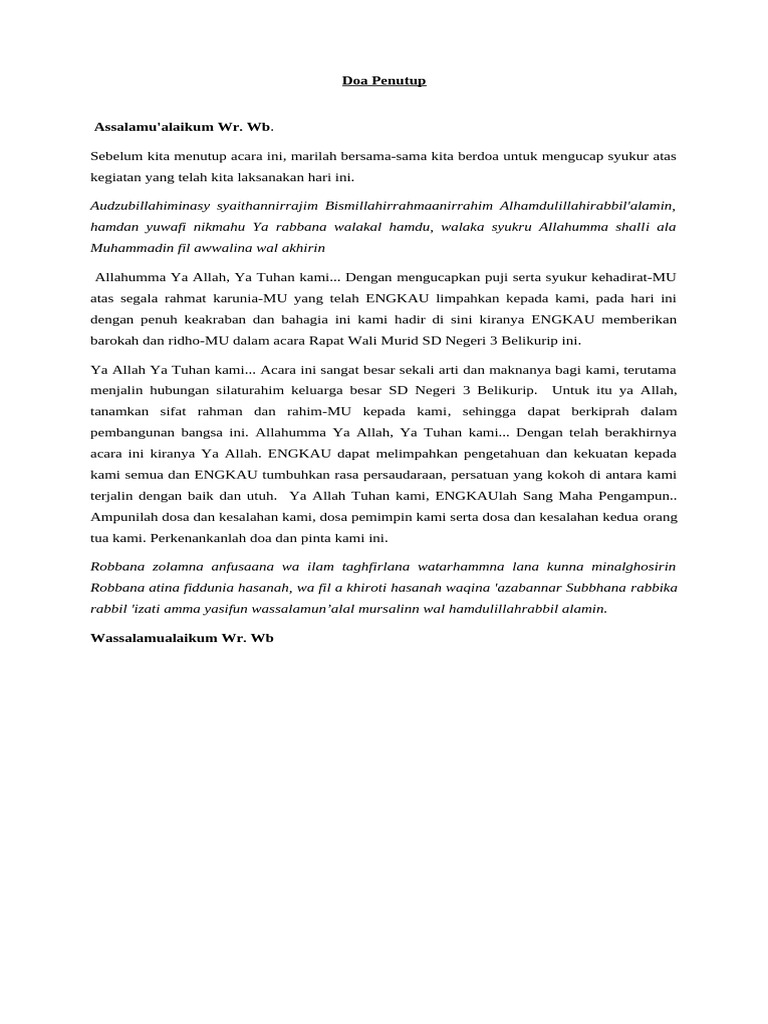 Doa Penutup

Assalamu'alaikum Wr. Wb.

Sebelum kita menutup acara ini, marilah bersama-sama kita berdoa untuk mengucap syukur atas kegiatan yang telah kita laksanakan hari ini.

Audzubillahiminasy syaithannirrajim Bismillahirrahmaanirrahim Alhamdulillahirabbil'alamin, hamdan yuwafi nikmahu Ya rabbana walakal hamdu, walaka syukru Allahumma shalli ala Muhammadin fil awwalina wal akhirin

Allahumma Ya Allah, Ya Tuhan kami... Dengan mengucapkan puji serta syukur kehadirat-MU atas segala rahmat karunia-MU yang telah ENGKAU limpahkan kepada kami, pada hari ini dengan penuh keakraban dan bahagia ini kami hadir di sini kiranya ENGKAU memberikan barokah dan ridho-MU dalam acara Rapat Wali Murid SD Negeri 3 Belikurip ini.

Ya Allah Ya Tuhan kami... Acara ini sangat besar sekali arti dan maknanya bagi kami, terutama menjalin hubungan silaturahim keluarga besar SD Negeri 3 Belikurip. Untuk itu ya Allah, tanamkan sifat rahman dan rahim-MU kepada kami, sehingga dapat berkiprah dalam pembangunan bangsa ini. Allahumma Ya Allah, Ya Tuhan kami... Dengan telah berakhirnya acara ini kiranya Ya Allah. ENGKAU dapat melimpahkan pengetahuan dan kekuatan kepada kami semua dan ENGKAU tumbuhkan rasa persaudaraan, persatuan yang kokoh di antara kami terjalin dengan baik dan utuh. Ya Allah Tuhan kami, ENGKAUlah Sang Maha Pengampun.. Ampunilah dosa dan kesalahan kami, dosa pemimpin kami serta dosa dan kesalahan kedua orang tua kami. Perkenankanlah doa dan pinta kami ini.

Robbana zolamna anfusaana wa ilam taghfirlana watarhammna lana kunna minalghosirin Robbana atina fiddunia hasanah, wa fil a khiroti hasanah waqina 'azabannar Subbhana rabbika rabbil 'izati amma yasifun wassalamun'alal mursalinn wal hamdulillahrabbil alamin.

Wassalamualaikum Wr. Wb